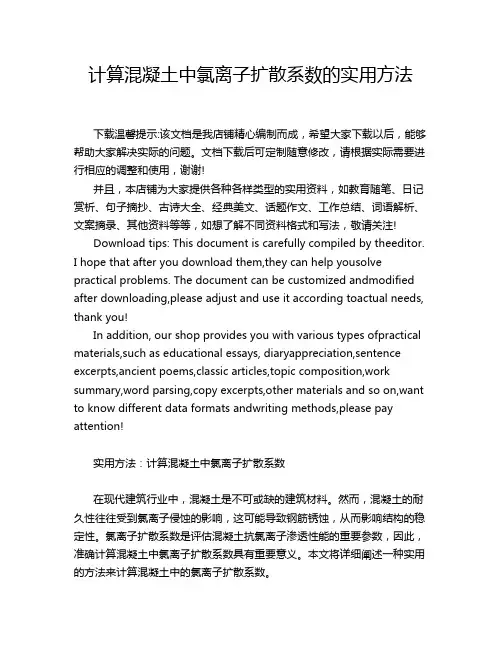 计算混凝土中氯离子扩散系数的实用方法

下载温馨提示:该文档是我店铺精心编制而成，希望大家下载以后，能够帮助大家解决实际的问题。文档下载后可定制随意修改，请根据实际需要进行相应的调整和使用，谢谢!

并且，本店铺为大家提供各种各样类型的实用资料，如教育随笔、日记赏析、句子摘抄、古诗大全、经典美文、话题作文、工作总结、词语解析、文案摘录、其他资料等等，如想了解不同资料格式和写法，敬请关注!

Download tips: This document is carefully compiled by theeditor. I hope that after you download them,they can help yousolve practical problems. The document can be customized andmodified after downloading,please adjust and use it according toactual needs, thank you!

In addition, our shop provides you with various types ofpractical materials,such as educational essays, diaryappreciation,sentence excerpts,ancient poems,classic articles,topic composition,work summary,word parsing,copy excerpts,other materials and so on,want to know different data formats andwriting methods,please pay attention!

实用方法：计算混凝土中氯离子扩散系数

在现代建筑行业中，混凝土是不可或缺的建筑材料。然而，混凝土的耐久性往往受到氯离子侵蚀的影响，这可能导致钢筋锈蚀，从而影响结构的稳定性。氯离子扩散系数是评估混凝土抗氯离子渗透性能的重要参数，因此，准确计算混凝土中氯离子扩散系数具有重要意义。本文将详细阐述一种实用的方法来计算混凝土中的氯离子扩散系数。